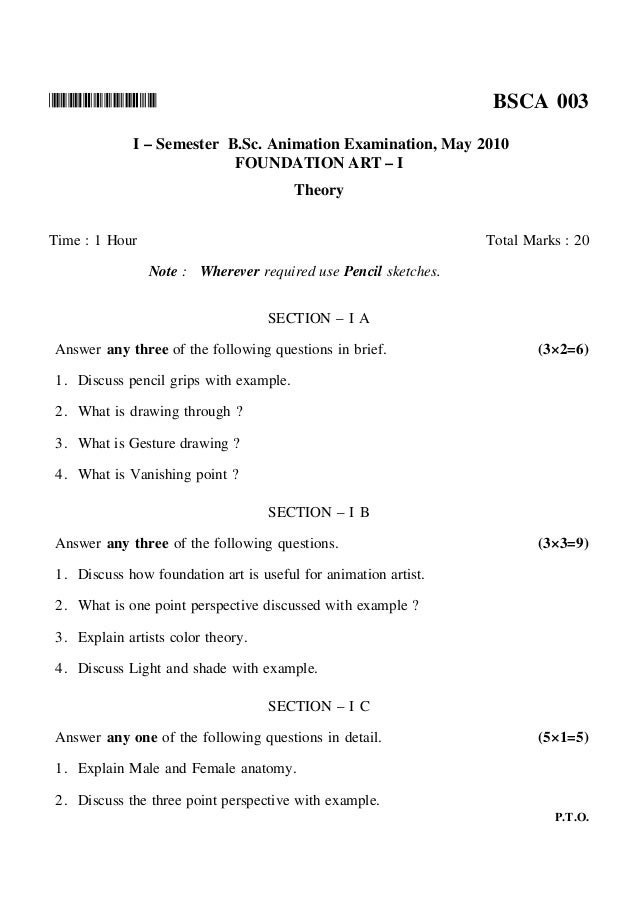 BSCA 003

I – Semester B.Sc. Animation Examination, May 2010
FOUNDATION ART – I
Theory

Time : 1 Hour

Total Marks : 20

Note : Wherever required use Pencil sketches.

SECTION – I A

Answer any three of the following questions in brief. (3×2=6)

1. Discuss pencil grips with example.

2. What is drawing through ?

3. What is Gesture drawing ?

4. What is Vanishing point ?

SECTION – I B

Answer any three of the following questions. (3×3=9)

1. Discuss how foundation art is useful for animation artist.

2. What is one point perspective discussed with example ?

3. Explain artists color theory.

4. Discuss Light and shade with example.

SECTION – I C

Answer any one of the following questions in detail. (5×1=5)

1. Explain Male and Female anatomy.

2. Discuss the three point perspective with example.

P.T.O.